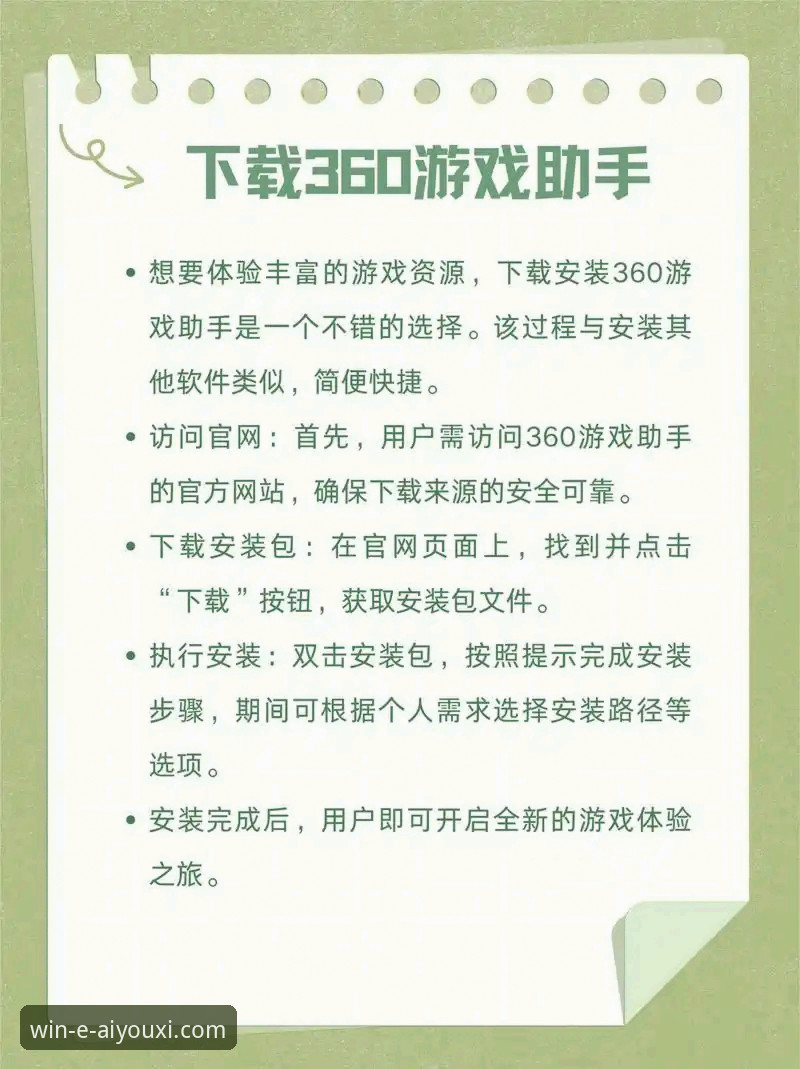 下载360游戏助手

• 想要体验丰富的游戏资源，下载安装360游戏助手是一个不错的选择。该过程与安装其他软件类似，简便快捷。

• 访问官网：首先，用户需访问360游戏助手的官方网站，确保下载来源的安全可靠。

• 下载安装包：在官网页面上，找到并点击“下载”按钮，获取安装包文件。

• 执行安装：双击安装包，按照提示完成安装步骤，期间可根据个人需求选择安装路径等选项。

• 安装完成后，用户即可开启全新的游戏体验之旅。

win-e-aiyouxi.com